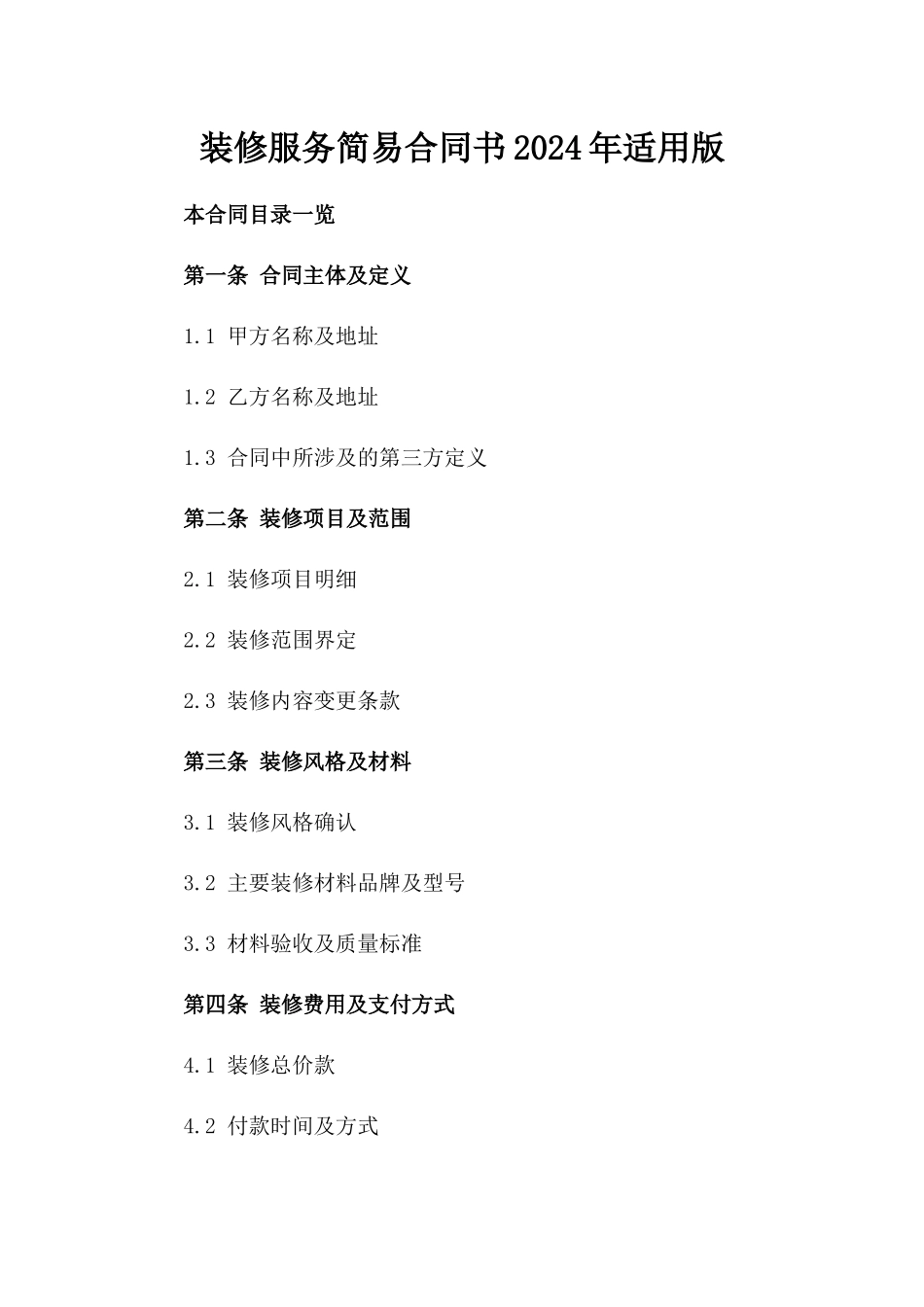 装修服务简易合同书2024年适用版

本合同目录一览

第一条 合同主体及定义

1.1 甲方名称及地址

1.2 乙方名称及地址

1.3 合同中所涉及的第三方定义

第二条 装修项目及范围

2.1 装修项目明细

2.2 装修范围界定

2.3 装修内容变更条款

第三条 装修风格及材料

3.1 装修风格确认

3.2 主要装修材料品牌及型号

3.3 材料验收及质量标准

第四条 装修费用及支付方式

4.1 装修总价款

4.2 付款时间及方式